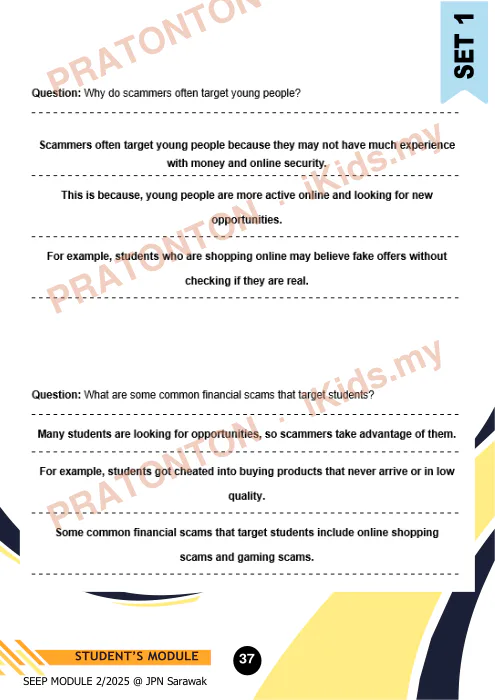 SET 1

PRATONTON

Question: Why do scammers often target young people?

Scammers often target young people because they may not have much experience with money and online security.

This is because, young people are more active online and looking for new opportunities.

For example, students who are shopping online may believe fake offers without checking if they are real.

PRATONTON . iKids.my

Question: What are some common financial scams that target students?

Many students are looking for opportunities, so scammers take advantage of them.

For example, students got cheated into buying products that never arrive or in low quality.

Some common financial scams that target students include online shopping scams and gaming scams.

PRATONTON . iKids.my

STUDENT'S MODULE

37

SEEP MODULE 2/2025 @ JPN Sarawak